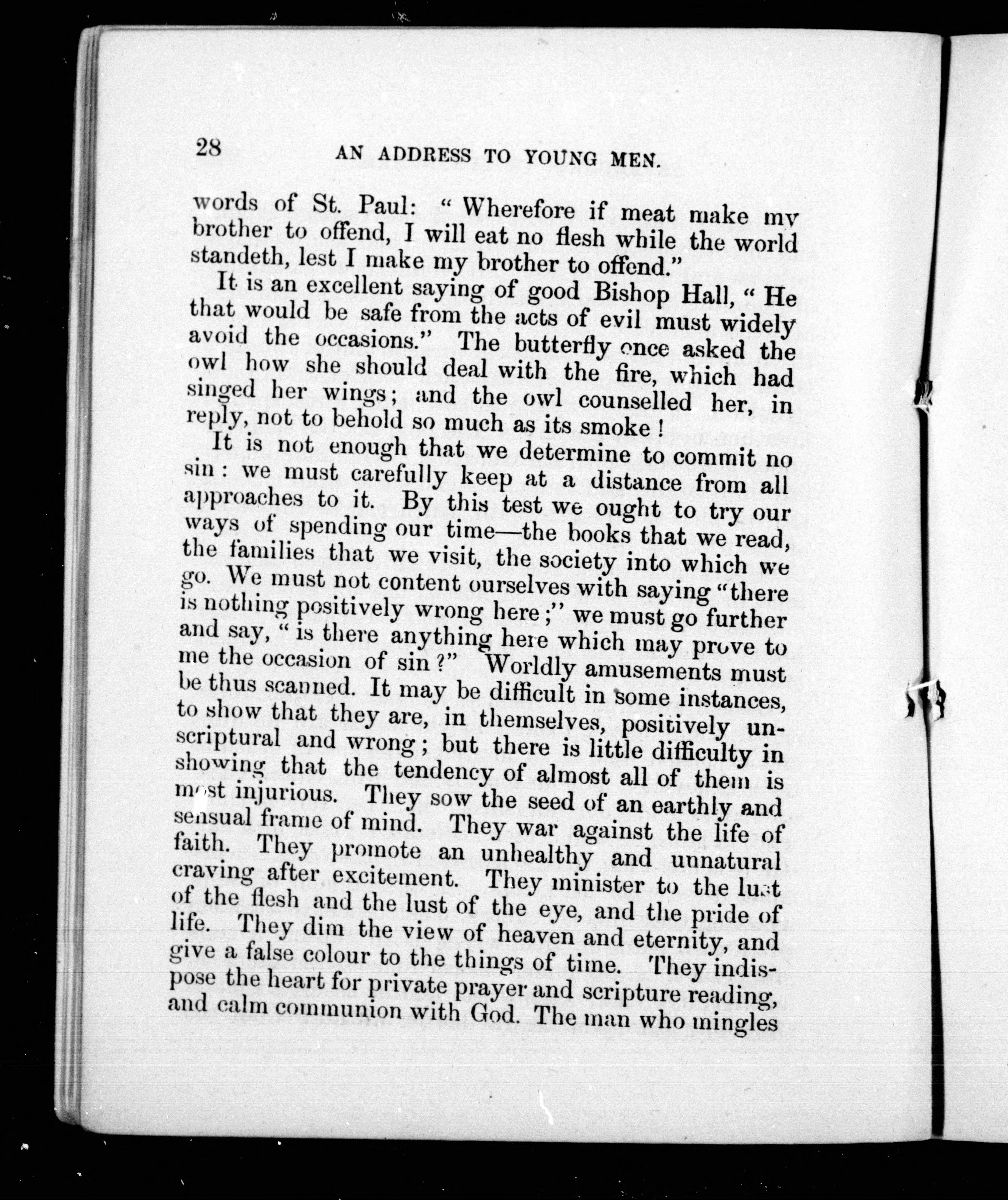 28 AN ADDRESS TO YOUNG MEN.

words of St. Paul: "Wherefore if meat make my brother to offend, I will eat no flesh while the world standeth, lest I make my brother to offend."

It is an excellent saying of good Bishop Hall, "He that would be safe from the acts of evil must widely avoid the occasions." The butterfly once asked the owl how she should deal with the fire, which had singed her wings; and the owl counselled her, in reply, not to behold so much as its smoke!

It is not enough that we determine to commit no sin: we must carefully keep at a distance from all approaches to it. By this test we ought to try our ways of spending our time—the books that we read, the families that we visit, the society into which we go. We must not content ourselves with saying "there is nothing positively wrong here;" we must go further and say, "is there anything here which may prove to me the occasion of sin?" Worldly amusements must be thus scanned. It may be difficult in some instances, to show that they are, in themselves, positively unscriptural and wrong; but there is little difficulty in showing that the tendency of almost all of them is most injurious. They sow the seed of an earthly and sensual frame of mind. They war against the life of faith. They promote an unhealthy and unnatural craving after excitement. They minister to the lust of the flesh and the lust of the eye, and the pride of life. They dim the view of heaven and eternity, and give a false colour to the things of time. They indispose the heart for private prayer and scripture reading, and calm communion with God. The man who mingles